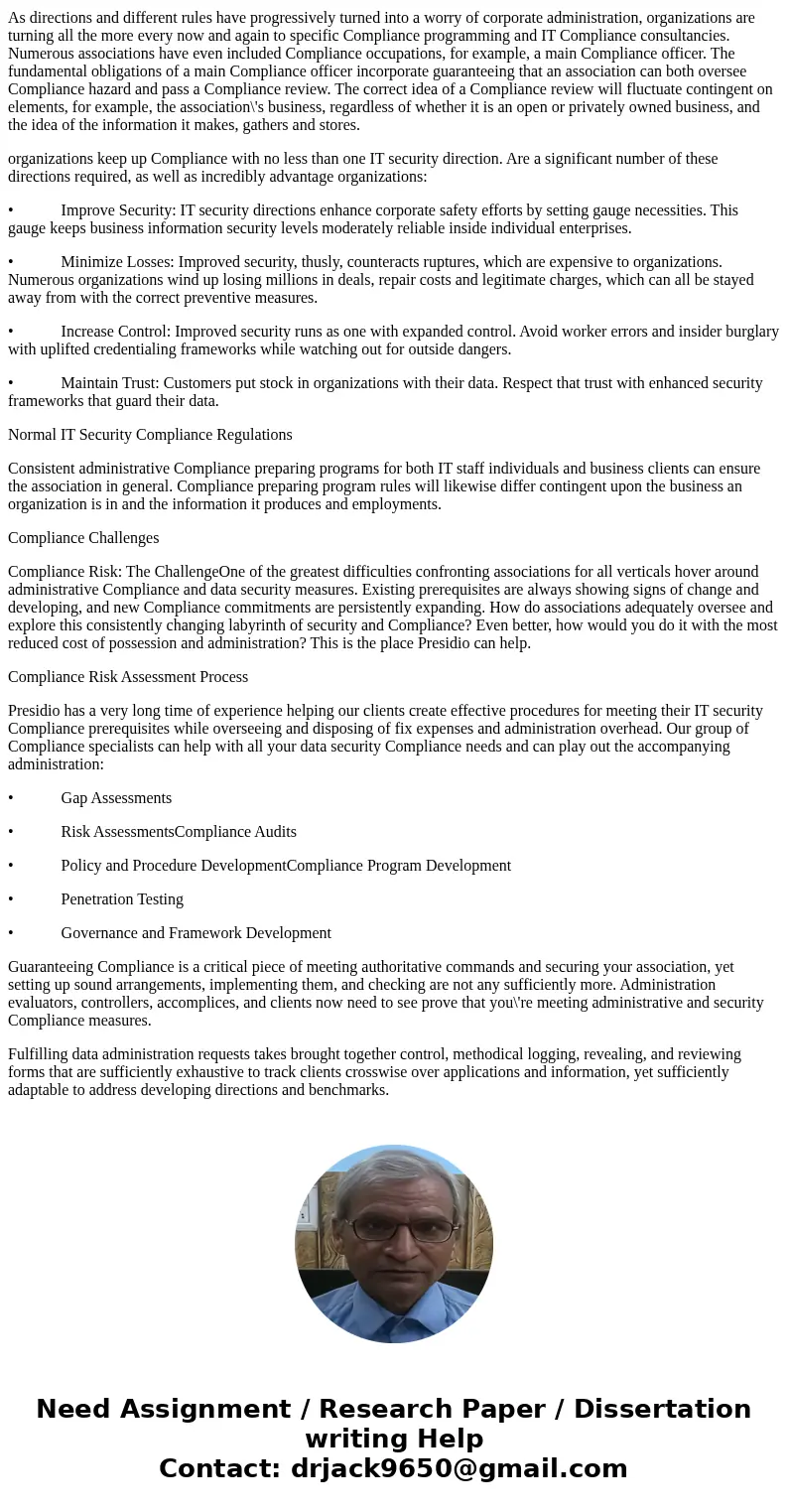 As directions and different rules have progressively turned into a worry of corporate administration, organizations are turning all the more every now and again to specific Compliance programming and IT Compliance consultancies. Numerous associations have even included Compliance occupations, for example, a main Compliance officer. The fundamental obligations of a main Compliance officer incorporate guaranteeing that an association can both oversee Compliance hazard and pass a Compliance review. The correct idea of a Compliance review will fluctuate contingent on elements, for example, the association\'s business, regardless of whether it is an open or privately owned business, and the idea of the information it makes, gathers and stores.

organizations keep up Compliance with no less than one IT security direction. Are a significant number of these directions required, as well as incredibly advantage organizations:

• Improve Security: IT security directions enhance corporate safety efforts by setting gauge necessities. This gauge keeps business information security levels moderately reliable inside individual enterprises.

• Minimize Losses: Improved security, thusly, counteracts ruptures, which are expensive to organizations. Numerous organizations wind up losing millions in deals, repair costs and legitimate charges, which can all be stayed away from with the correct preventive measures.

• Increase Control: Improved security runs as one with expanded control. Avoid worker errors and insider burglary with uplifted credentialing frameworks while watching out for outside dangers.

• Maintain Trust: Customers put stock in organizations with their data. Respect that trust with enhanced security frameworks that guard their data.

Normal IT Security Compliance Regulations

Consistent administrative Compliance preparing programs for both IT staff individuals and business clients can ensure the association in general. Compliance preparing program rules will likewise differ contingent upon the business an organization is in and the information it produces and employments.

Compliance Challenges

Compliance Risk: The ChallengeOne of the greatest difficulties confronting associations for all verticals hover around administrative Compliance and data security measures. Existing prerequisites are always showing signs of change and developing, and new Compliance commitments are persistently expanding. How do associations adequately oversee and explore this consistently changing labyrinth of security and Compliance? Even better, how would you do it with the most reduced cost of possession and administration? This is the place Presidio can help.

Compliance Risk Assessment Process

Presidio has a very long time of experience helping our clients create effective procedures for meeting their IT security Compliance prerequisites while overseeing and disposing of fix expenses and administration overhead. Our group of Compliance specialists can help with all your data security Compliance needs and can play out the accompanying administration:

• Gap Assessments

• Risk AssessmentsCompliance Audits

• Policy and Procedure DevelopmentCompliance Program Development

• Penetration Testing

• Governance and Framework Development

Guaranteeing Compliance is a critical piece of meeting authoritative commands and securing your association, yet setting up sound arrangements, implementing them, and checking are not any sufficiently more. Administration evaluators, controllers, accomplices, and clients now need to see prove that you\'re meeting administrative and security Compliance measures.

Fulfilling data administration requests takes brought together control, methodical logging, revealing, and reviewing forms that are sufficiently exhaustive to track clients crosswise over applications and information, yet sufficiently adaptable to address developing directions and benchmarks.

Need Assignment / Research Paper / Dissertation writing Help
Contact: drjack9650@gmail.com